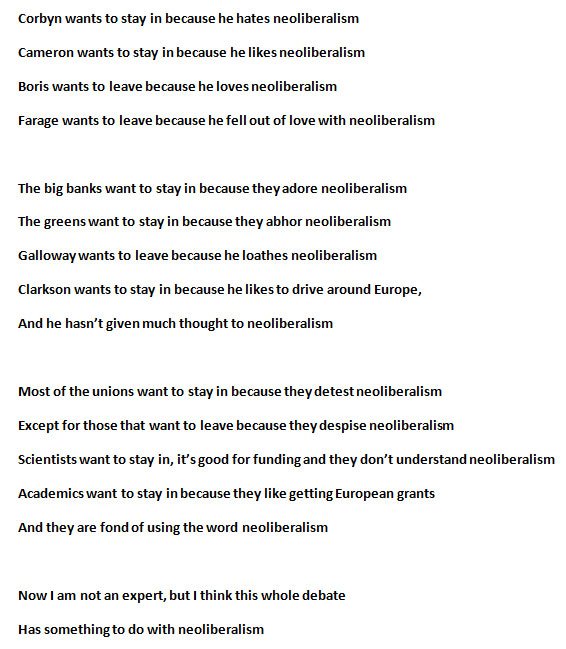 Corbyn wants to stay in because he hates neoliberalism
Cameron wants to stay in because he likes neoliberalism
Boris wants to leave because he loves neoliberalism
Farage wants to leave because he fell out of love with neoliberalism

The big banks want to stay in because they adore neoliberalism
The greens want to stay in because they abhor neoliberalism
Galloway wants to leave because he loathes neoliberalism
Clarkson wants to stay in because he likes to drive around Europe,
And he hasn't given much thought to neoliberalism

Most of the unions want to stay in because they detest neoliberalism
Except for those that want to leave because they despise neoliberalism
Scientists want to stay in, it's good for funding and they don't understand neoliberalism
Academics want to stay in because they like getting European grants
And they are fond of using the word neoliberalism

Now I am not an expert, but I think this whole debate
Has something to do with neoliberalism